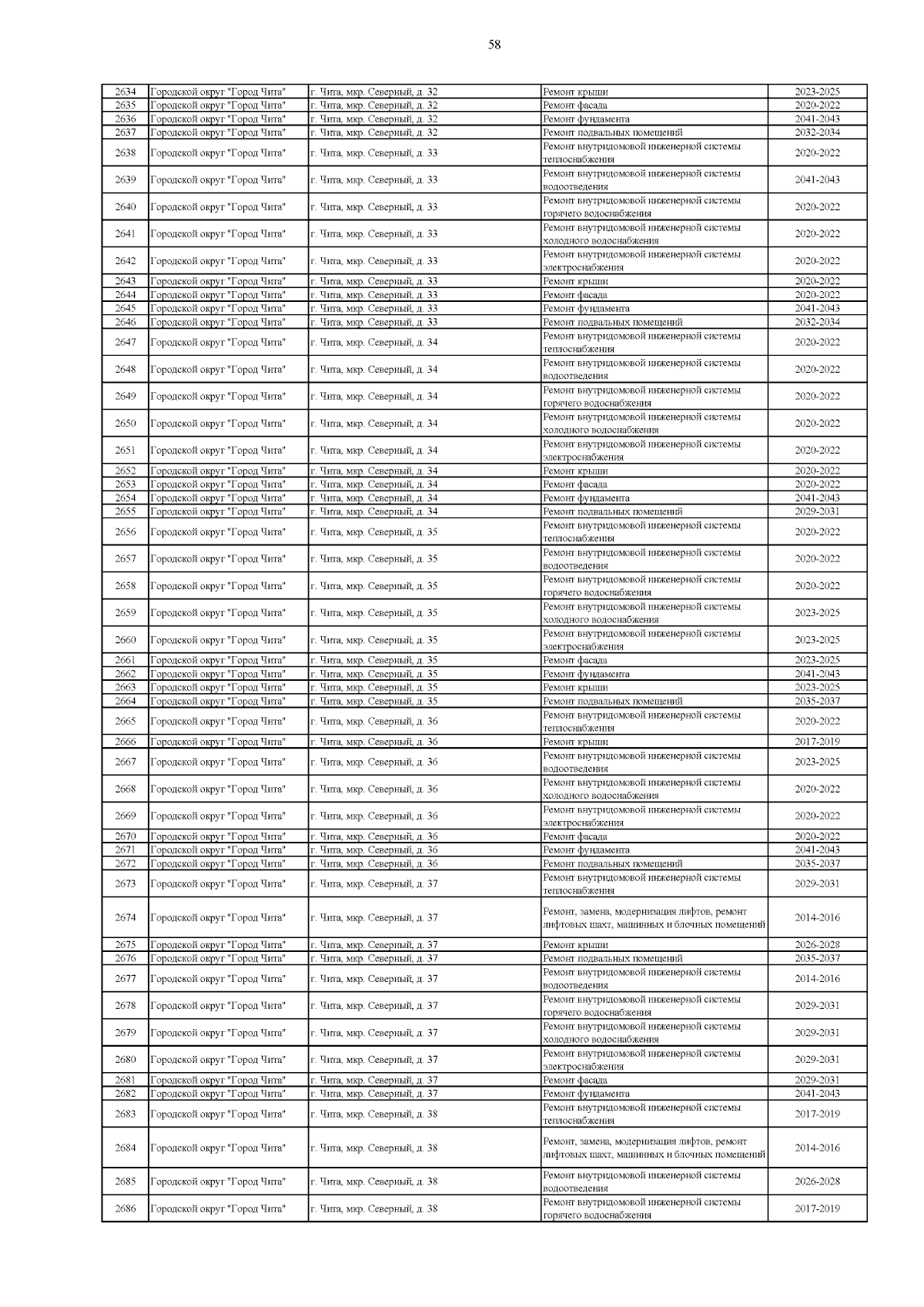 58

| | | | | |
|---|---|---|---|---|
| 2634 | Городской округ "Город Чита" | г. Чита, мкр. Северный, д. 32 | Ремонт крыши | 2023-2025 |
| 2635 | Городской округ "Город Чита" | г. Чита, мкр. Северный, д. 32 | Ремонт фасада | 2020-2022 |
| 2636 | Городской округ "Город Чита" | г. Чита, мкр. Северный, д. 32 | Ремонт фундамента | 2041-2043 |
| 2637 | Городской округ "Город Чита" | г. Чита, мкр. Северный, д. 32 | Ремонт подвальных помещений | 2032-2034 |
| 2638 | Городской округ "Город Чита" | г. Чита, мкр. Северный, д. 33 | Ремонт внутридомовой инженерной системы теплоснабжения | 2020-2022 |
| 2639 | Городской округ "Город Чита" | г. Чита, мкр. Северный, д. 33 | Ремонт внутридомовой инженерной системы водоотведения | 2041-2043 |
| 2640 | Городской округ "Город Чита" | г. Чита, мкр. Северный, д. 33 | Ремонт внутридомовой инженерной системы горячего водоснабжения | 2020-2022 |
| 2641 | Городской округ "Город Чита" | г. Чита, мкр. Северный, д. 33 | Ремонт внутридомовой инженерной системы холодного водоснабжения | 2020-2022 |
| 2642 | Городской округ "Город Чита" | г. Чита, мкр. Северный, д. 33 | Ремонт внутридомовой инженерной системы электроснабжения | 2020-2022 |
| 2643 | Городской округ "Город Чита" | г. Чита, мкр. Северный, д. 33 | Ремонт крыши | 2020-2022 |
| 2644 | Городской округ "Город Чита" | г. Чита, мкр. Северный, д. 33 | Ремонт фасада | 2020-2022 |
| 2645 | Городской округ "Город Чита" | г. Чита, мкр. Северный, д. 33 | Ремонт фундамента | 2041-2043 |
| 2646 | Городской округ "Город Чита" | г. Чита, мкр. Северный, д. 33 | Ремонт подвальных помещений | 2032-2034 |
| 2647 | Городской округ "Город Чита" | г. Чита, мкр. Северный, д. 34 | Ремонт внутридомовой инженерной системы теплоснабжения | 2020-2022 |
| 2648 | Городской округ "Город Чита" | г. Чита, мкр. Северный, д. 34 | Ремонт внутридомовой инженерной системы водоотведения | 2020-2022 |
| 2649 | Городской округ "Город Чита" | г. Чита, мкр. Северный, д. 34 | Ремонт внутридомовой инженерной системы горячего водоснабжения | 2020-2022 |
| 2650 | Городской округ "Город Чита" | г. Чита, мкр. Северный, д. 34 | Ремонт внутридомовой инженерной системы холодного водоснабжения | 2020-2022 |
| 2651 | Городской округ "Город Чита" | г. Чита, мкр. Северный, д. 34 | Ремонт внутридомовой инженерной системы электроснабжения | 2020-2022 |
| 2652 | Городской округ "Город Чита" | г. Чита, мкр. Северный, д. 34 | Ремонт крыши | 2020-2022 |
| 2653 | Городской округ "Город Чита" | г. Чита, мкр. Северный, д. 34 | Ремонт фасада | 2020-2022 |
| 2654 | Городской округ "Город Чита" | г. Чита, мкр. Северный, д. 34 | Ремонт фундамента | 2041-2043 |
| 2655 | Городской округ "Город Чита" | г. Чита, мкр. Северный, д. 34 | Ремонт подвальных помещений | 2029-2031 |
| 2656 | Городской округ "Город Чита" | г. Чита, мкр. Северный, д. 35 | Ремонт внутридомовой инженерной системы теплоснабжения | 2020-2022 |
| 2657 | Городской округ "Город Чита" | г. Чита, мкр. Северный, д. 35 | Ремонт внутридомовой инженерной системы водоотведения | 2020-2022 |
| 2658 | Городской округ "Город Чита" | г. Чита, мкр. Северный, д. 35 | Ремонт внутридомовой инженерной системы горячего водоснабжения | 2020-2022 |
| 2659 | Городской округ "Город Чита" | г. Чита, мкр. Северный, д. 35 | Ремонт внутридомовой инженерной системы холодного водоснабжения | 2023-2025 |
| 2660 | Городской округ "Город Чита" | г. Чита, мкр. Северный, д. 35 | Ремонт внутридомовой инженерной системы электроснабжения | 2023-2025 |
| 2661 | Городской округ "Город Чита" | г. Чита, мкр. Северный, д. 35 | Ремонт фасада | 2023-2025 |
| 2662 | Городской округ "Город Чита" | г. Чита, мкр. Северный, д. 35 | Ремонт фундамента | 2041-2043 |
| 2663 | Городской округ "Город Чита" | г. Чита, мкр. Северный, д. 35 | Ремонт крыши | 2023-2025 |
| 2664 | Городской округ "Город Чита" | г. Чита, мкр. Северный, д. 35 | Ремонт подвальных помещений | 2035-2037 |
| 2665 | Городской округ "Город Чита" | г. Чита, мкр. Северный, д. 36 | Ремонт внутридомовой инженерной системы теплоснабжения | 2020-2022 |
| 2666 | Городской округ "Город Чита" | г. Чита, мкр. Северный, д. 36 | Ремонт крыши | 2017-2019 |
| 2667 | Городской округ "Город Чита" | г. Чита, мкр. Северный, д. 36 | Ремонт внутридомовой инженерной системы водоотведения | 2023-2025 |
| 2668 | Городской округ "Город Чита" | г. Чита, мкр. Северный, д. 36 | Ремонт внутридомовой инженерной системы холодного водоснабжения | 2020-2022 |
| 2669 | Городской округ "Город Чита" | г. Чита, мкр. Северный, д. 36 | Ремонт внутридомовой инженерной системы электроснабжения | 2020-2022 |
| 2670 | Городской округ "Город Чита" | г. Чита, мкр. Северный, д. 36 | Ремонт фасада | 2020-2022 |
| 2671 | Городской округ "Город Чита" | г. Чита, мкр. Северный, д. 36 | Ремонт фундамента | 2041-2043 |
| 2672 | Городской округ "Город Чита" | г. Чита, мкр. Северный, д. 36 | Ремонт подвальных помещений | 2035-2037 |
| 2673 | Городской округ "Город Чита" | г. Чита, мкр. Северный, д. 37 | Ремонт внутридомовой инженерной системы теплоснабжения | 2029-2031 |
| 2674 | Городской округ "Город Чита" | г. Чита, мкр. Северный, д. 37 | Ремонт, замена, модернизация лифтов, ремонт лифтовых шахт, машинных и блочных помещений | 2014-2016 |
| 2675 | Городской округ "Город Чита" | г. Чита, мкр. Северный, д. 37 | Ремонт крыши | 2026-2028 |
| 2676 | Городской округ "Город Чита" | г. Чита, мкр. Северный, д. 37 | Ремонт подвальных помещений | 2035-2037 |
| 2677 | Городской округ "Город Чита" | г. Чита, мкр. Северный, д. 37 | Ремонт внутридомовой инженерной системы водоотведения | 2014-2016 |
| 2678 | Городской округ "Город Чита" | г. Чита, мкр. Северный, д. 37 | Ремонт внутридомовой инженерной системы горячего водоснабжения | 2029-2031 |
| 2679 | Городской округ "Город Чита" | г. Чита, мкр. Северный, д. 37 | Ремонт внутридомовой инженерной системы холодного водоснабжения | 2029-2031 |
| 2680 | Городской округ "Город Чита" | г. Чита, мкр. Северный, д. 37 | Ремонт внутридомовой инженерной системы электроснабжения | 2029-2031 |
| 2681 | Городской округ "Город Чита" | г. Чита, мкр. Северный, д. 37 | Ремонт фасада | 2029-2031 |
| 2682 | Городской округ "Город Чита" | г. Чита, мкр. Северный, д. 37 | Ремонт фундамента | 2041-2043 |
| 2683 | Городской округ "Город Чита" | г. Чита, мкр. Северный, д. 38 | Ремонт внутридомовой инженерной системы теплоснабжения | 2017-2019 |
| 2684 | Городской округ "Город Чита" | г. Чита, мкр. Северный, д. 38 | Ремонт, замена, модернизация лифтов, ремонт лифтовых шахт, машинных и блочных помещений | 2014-2016 |
| 2685 | Городской округ "Город Чита" | г. Чита, мкр. Северный, д. 38 | Ремонт внутридомовой инженерной системы водоотведения | 2026-2028 |
| 2686 | Городской округ "Город Чита" | г. Чита, мкр. Северный, д. 38 | Ремонт внутридомовой инженерной системы горячего водоснабжения | 2017-2019 |